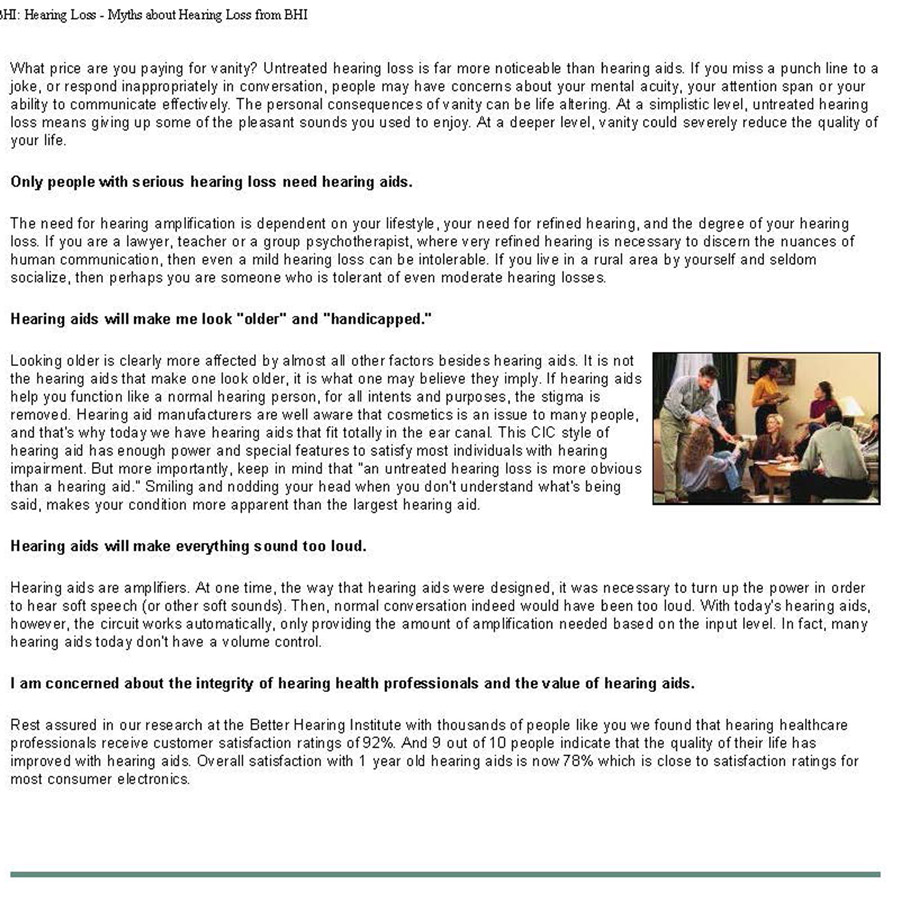 BHI: Hearing Loss - Myths about Hearing Loss from BHI

What price are you paying for vanity? Untreated hearing loss is far more noticeable than hearing aids. If you miss a punch line to a joke, or respond inappropriately in conversation, people may have concerns about your mental acuity, your attention span or your ability to communicate effectively. The personal consequences of vanity can be life altering. At a simplistic level, untreated hearing loss means giving up some of the pleasant sounds you used to enjoy. At a deeper level, vanity could severely reduce the quality of your life.

Only people with serious hearing loss need hearing aids.

The need for hearing amplification is dependent on your lifestyle, your need for refined hearing, and the degree of your hearing loss. If you are a lawyer, teacher or a group psychotherapist, where very refined hearing is necessary to discern the nuances of human communication, then even a mild hearing loss can be intolerable. If you live in a rural area by yourself and seldom socialize, then perhaps you are someone who is tolerant of even moderate hearing losses.

Hearing aids will make me look "older" and "handicapped."

Looking older is clearly more affected by almost all other factors besides hearing aids. It is not the hearing aids that make one look older, it is what one may believe they imply. If hearing aids help you function like a normal hearing person, for all intents and purposes, the stigma is removed. Hearing aid manufacturers are well aware that cosmetics is an issue to many people, and that's why today we have hearing aids that fit totally in the ear canal. This CIC style of hearing aid has enough power and special features to satisfy most individuals with hearing impairment. But more importantly, keep in mind that "an untreated hearing loss is more obvious than a hearing aid." Smiling and nodding your head when you don't understand what's being said, makes your condition more apparent than the largest hearing aid.

Hearing aids will make everything sound too loud.

Hearing aids are amplifiers. At one time, the way that hearing aids were designed, it was necessary to turn up the power in order to hear soft speech (or other soft sounds). Then, normal conversation indeed would have been too loud. With today's hearing aids, however, the circuit works automatically, only providing the amount of amplification needed based on the input level. In fact, many hearing aids today don't have a volume control.

I am concerned about the integrity of hearing health professionals and the value of hearing aids.

Rest assured in our research at the Better Hearing Institute with thousands of people like you we found that hearing healthcare professionals receive customer satisfaction ratings of 92%. And 9 out of 10 people indicate that the quality of their life has improved with hearing aids. Overall satisfaction with 1 year old hearing aids is now 78% which is close to satisfaction ratings for most consumer electronics.